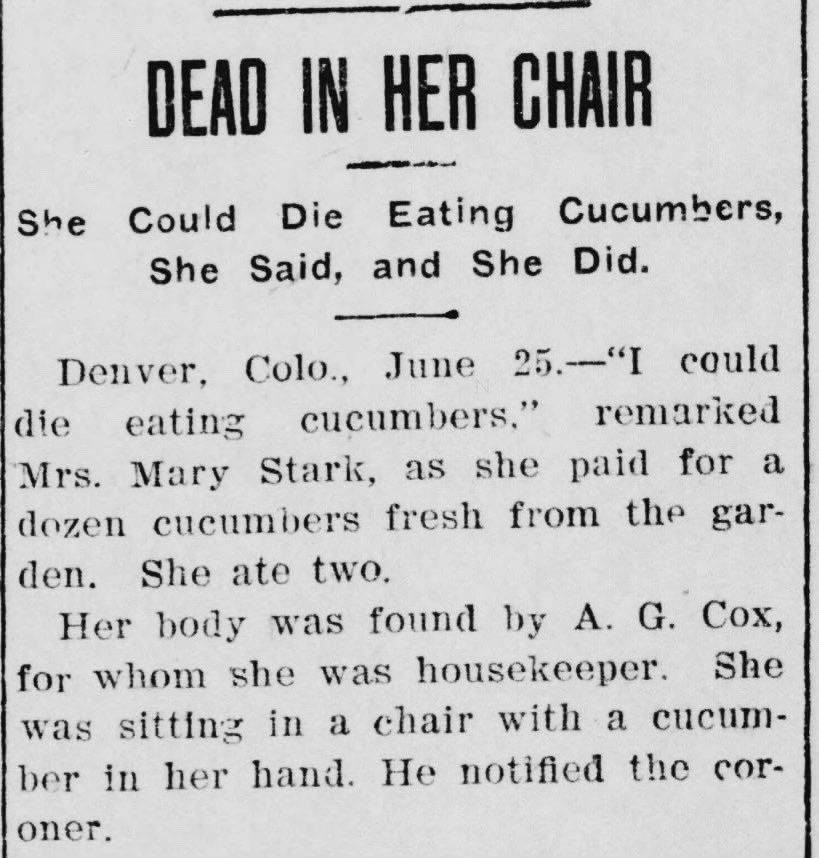 DEAD IN HER CHAIR

She Could Die Eating Cucumbers, She Said, and She Did.

Denver, Colo., June 25.—"I could die eating cucumbers," remarked Mrs. Mary Stark, as she paid for a dozen cucumbers fresh from the garden. She ate two.

Her body was found by A. G. Cox, for whom she was housekeeper. She was sitting in a chair with a cucumber in her hand. He notified the coroner.